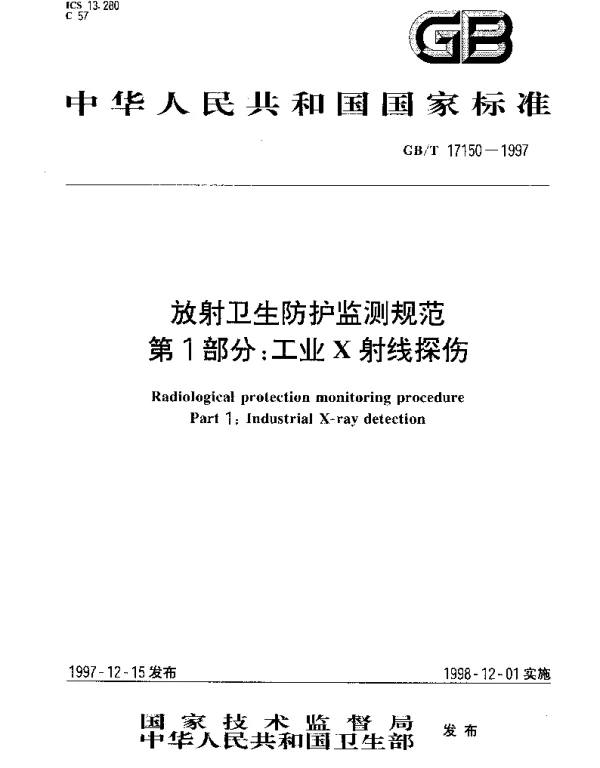 ICS 13.280
C 57

GB

中华人民共和国国家标准

GB/T 17150—1997

放射卫生防护监测规范
第1部分：工业X射线探伤

Radiological protection monitoring procedure
Part 1: Industrial X-ray detection

1997-12-15发布

1998-12-01实施

国家技术监督局
中华人民共和国卫生部
发布